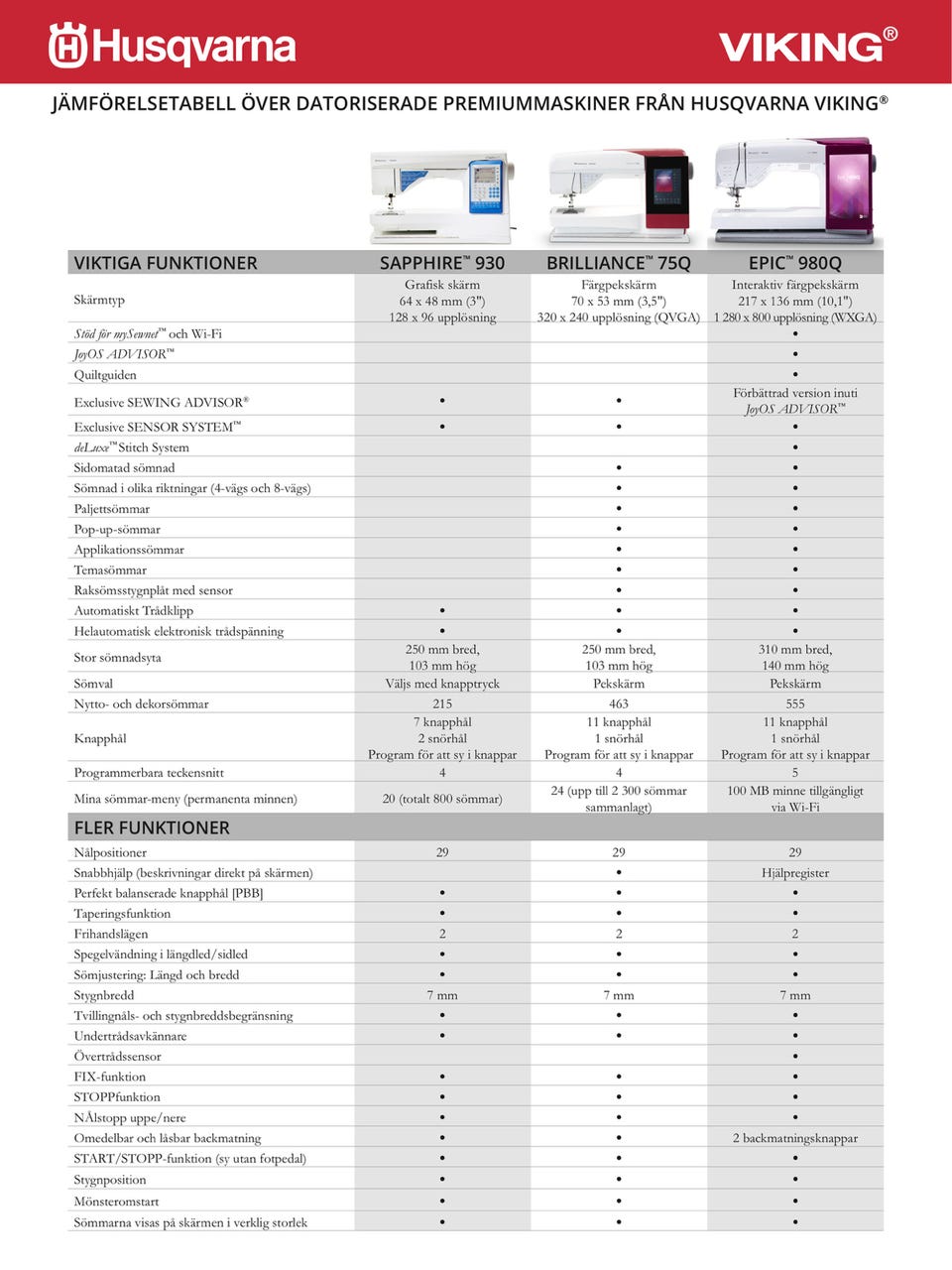 Husqvarna VIKING®

JÄMFÖRELSETABELL ÖVER DATORISERADE PREMIUMMASKINER FRÅN HUSQVARNA VIKING®

| VIKTIGA FUNKTIONER | SAPPHIRE™ 930 | BRILLIANCE™ 75Q | EPIC™ 980Q |
|---|---|---|---|
| Skärmtyp | Grafisk skärm 64 x 48 mm (3") 128 x 96 upplösning | Färgpekskärm 70 x 53 mm (3,5") 320 x 240 upplösning (QVGA) | Interaktiv färgpekskärm 217 x 136 mm (10,1") 1 280 x 800 upplösning (WXGA) |
| Stöd för mySewnet™ och Wi-Fi | | | • |
| JoyOS ADVISOR™ | | | • |
| Quiltguiden | | | • |
| Exclusive SEWING ADVISOR® | • | • | Förbättrad version inuti JoyOS ADVISOR™ |
| Exclusive SENSOR SYSTEM™ | • | • | • |
| deLuxe™ Stitch System | | | • |
| Sidomatad sömnad | | • | • |
| Sömnad i olika riktningar (4-vägs och 8-vägs) | | • | • |
| Paljettsömmar | | • | • |
| Pop-up-sömmar | | • | • |
| Applikationssömmar | | • | • |
| Temasömmar | | • | • |
| Raksömsstygnplåt med sensor | | • | • |
| Automatiskt Trådklipp | • | • | • |
| Helautomatisk elektronisk trådspänning | • | • | • |
| Stor sömnadsyta | 250 mm bred, 103 mm hög | 250 mm bred, 103 mm hög | 310 mm bred, 140 mm hög |
| Sömval | Väljs med knapptryck | Pekskärm | Pekskärm |
| Nytto- och dekorsömmar | 215 | 463 | 555 |
| Knapphål | 7 knapphål 2 snörhål Program för att sy i knappar | 11 knapphål 1 snörhål Program för att sy i knappar | 11 knapphål 1 snörhål Program för att sy i knappar |
| Programmerbara teckensnitt | 4 | 4 | 5 |
| Mina sömmar-meny (permanenta minnen) | 20 (totalt 800 sömmar) | 24 (upp till 2 300 sömmar sammanlagt) | 100 MB minne tillgängligt via Wi-Fi |
| FLER FUNKTIONER | | | |
| Nålpositioner | 29 | 29 | 29 |
| Snabbhjälp (beskrivningar direkt på skärmen) | | • | Hjälpregister |
| Perfekt balanserade knapphål [PBB] | • | • | • |
| Taperingsfunktion | • | • | • |
| Frihandslägen | 2 | 2 | 2 |
| Spegelvändning i längdled/sidled | • | • | • |
| Sömjustering: Längd och bredd | • | • | • |
| Stygnbredd | 7 mm | 7 mm | 7 mm |
| Tvillingnåls- och stygnbreddsbegränsning | • | • | • |
| Undertrådsavkännare | • | • | • |
| Övertrådssensor | | | • |
| FIX-funktion | • | • | • |
| STOPPfunktion | • | • | • |
| NÅlstopp uppe/nere | • | • | • |
| Omedelbar och låsbar backmatning | • | • | 2 backmatningsknappar |
| START/STOPP-funktion (sy utan fotpedal) | • | • | • |
| Stygnposition | • | • | • |
| Mönsteromstart | • | • | • |
| Sömmarna visas på skärmen i verklig storlek | • | • | • |